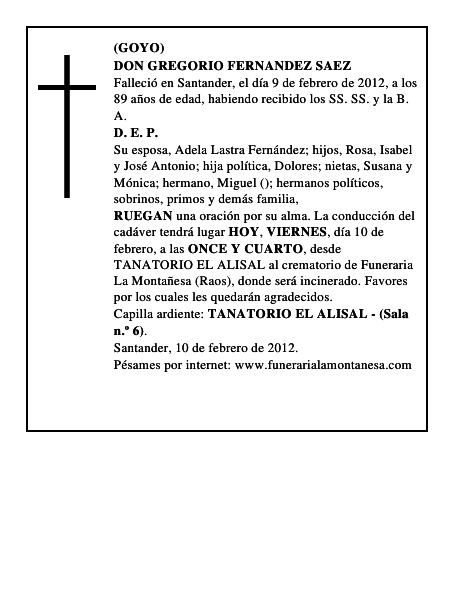 (GOYO)
DON GREGORIO FERNANDEZ SAEZ
Falleció en Santander, el día 9 de febrero de 2012, a los 89 años de edad, habiendo recibido los SS. SS. y la B. A.
D. E. P.
Su esposa, Adela Lastra Fernández; hijos, Rosa, Isabel y José Antonio; hija política, Dolores; nietas, Susana y Mónica; hermano, Miguel (); hermanos políticos, sobrinos, primos y demás familia,
RUEGAN una oración por su alma. La conducción del cadáver tendrá lugar HOY, VIERNES, día 10 de febrero, a las ONCE Y CUARTO, desde TANATORIO EL ALISAL al crematorio de Funeraria La Montañesa (Raos), donde será incinerado. Favores por los cuales les quedarán agradecidos.
Capilla ardiente: TANATORIO EL ALISAL - (Sala n.º 6).
Santander, 10 de febrero de 2012.
Pésames por internet: www.funerarialamontanesa.com